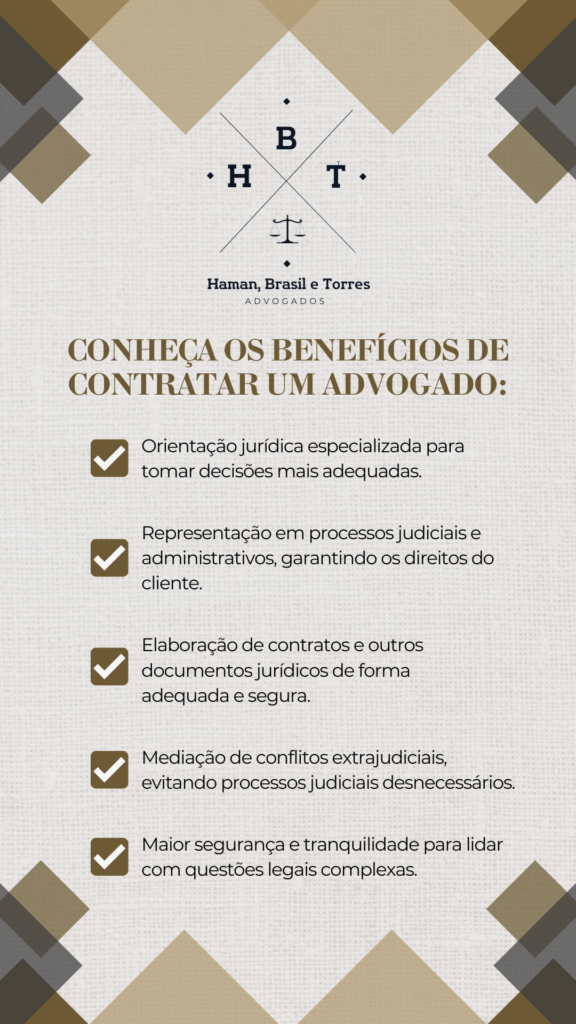 B
H T

Haman, Brasil e Torres
ADVOGADOS

CONHEÇA OS BENEFÍCIOS DE CONTRATAR UM ADVOGADO:

Orientação jurídica especializada para tomar decisões mais adequadas.

Representação em processos judiciais e administrativos, garantindo os direitos do cliente.

Elaboração de contratos e outros documentos jurídicos de forma adequada e segura.

Mediação de conflitos extrajudiciais, evitando processos judiciais desnecessários.

Maior segurança e tranquilidade para lidar com questões legais complexas.